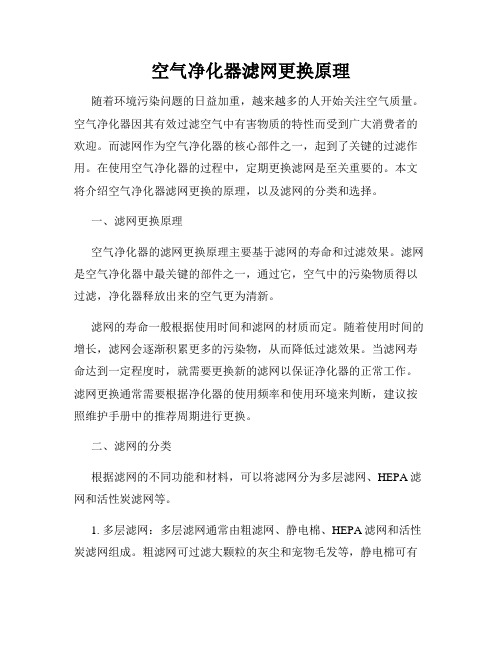 空气净化器滤网更换原理

随着环境污染问题的日益加重，越来越多的人开始关注空气质量。空气净化器因其有效过滤空气中有害物质的特性而受到广大消费者的欢迎。而滤网作为空气净化器的核心部件之一，起到了关键的过滤作用。在使用空气净化器的过程中，定期更换滤网是至关重要的。本文将介绍空气净化器滤网更换的原理，以及滤网的分类和选择。

一、滤网更换原理

空气净化器的滤网更换原理主要基于滤网的寿命和过滤效果。滤网是空气净化器中最关键的部件之一，通过它，空气中的污染物质得以过滤，净化器释放出来的空气更为清新。

滤网的寿命一般根据使用时间和滤网的材质而定。随着使用时间的增长，滤网会逐渐积累更多的污染物，从而降低过滤效果。当滤网寿命达到一定程度时，就需要更换新的滤网以保证净化器的正常工作。滤网更换通常需要根据净化器的使用频率和使用环境来判断，建议按照维护手册中的推荐周期进行更换。

二、滤网的分类

根据滤网的不同功能和材料，可以将滤网分为多层滤网、HEPA滤网和活性炭滤网等。

1. 多层滤网：多层滤网通常由粗滤网、静电棉、HEPA滤网和活性炭滤网组成。粗滤网可过滤大颗粒的灰尘和宠物毛发等，静电棉可有